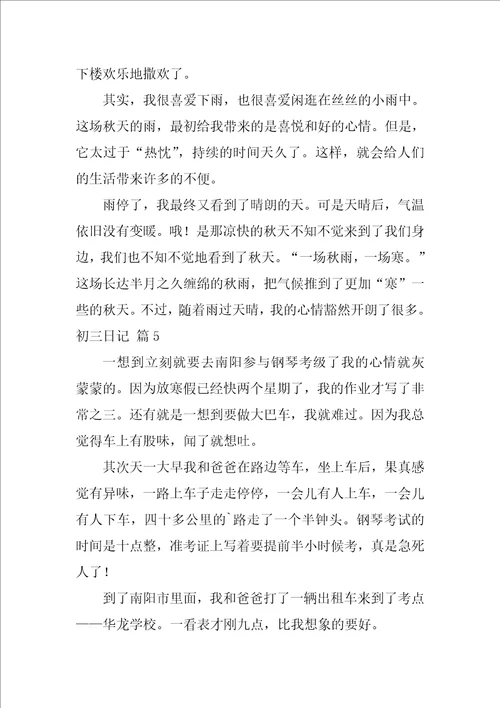 下楼欢乐地撒欢了。

其实，我很喜爱下雨，也很喜爱闲逛在丝丝的小雨中。这场秋天的雨，最初给我带来的是喜悦和好的心情。但是，它太过于“热忱”，持续的时间天久了。这样，就会给人们的生活带来许多的不便。

雨停了，我最终又看到了晴朗的天。可是天晴后，气温依旧没有变暖。哦！是那凉快的秋天不知不觉来到了我们身边，我们也不知不觉地看到了秋天。“一场秋雨，一场寒。”这场长达半月之久缠绵的秋雨，把气候推到了更加“寒”一些的秋天。不过，随着雨过天晴，我的心情豁然开朗了很多。

初三日记 篇5

一想到立刻就要去南阳参与钢琴考级了我的心情就灰蒙蒙的。因为放寒假已经快两个星期了，我的作业才写了非常之三。还有就是一想到要做大巴车，我就难过。因为我总觉得车上有股味，闻了就想吐。

其次天一大早我和爸爸在路边等车，坐上车后，果真感觉有异味，一路上车子走走停停，一会儿有人上车，一会儿有人下车，四十多公里的`路走了一个半钟头。钢琴考试的时间是十点整，准考证上写着要提前半小时候考，真是急死人了！

到了南阳市里面，我和爸爸打了一辆出租车来到了考点——华龙学校。一看表才刚九点，比我想象的要好。